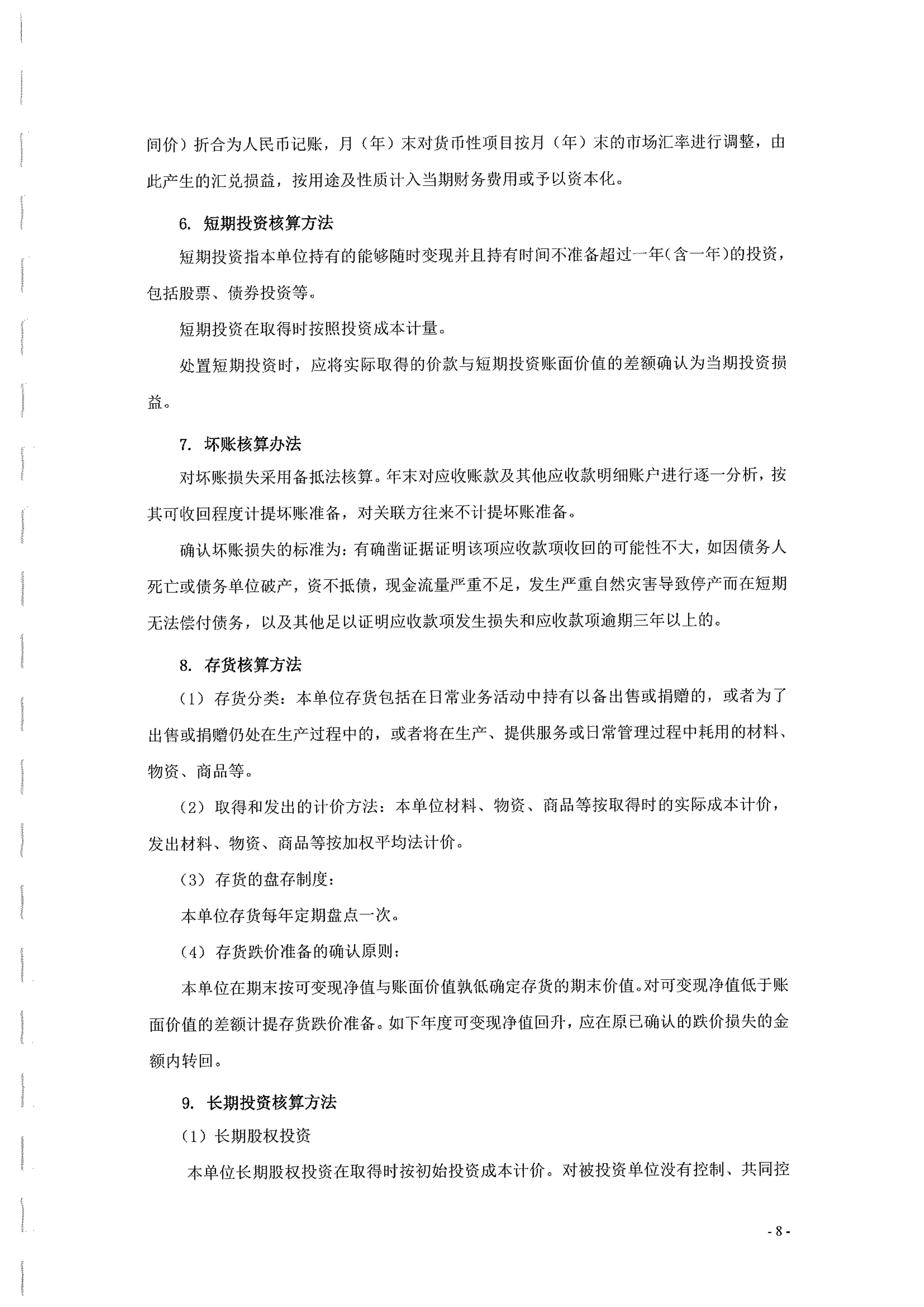 间价）折合为人民币记账，月（年）末对货币性项目按月（年）末的市场汇率进行调整，由此产生的汇兑损益，按用途及性质计入当期财务费用或予以资本化。

6. 短期投资核算方法

短期投资指本单位持有的能够随时变现并且持有时间不准备超过一年(含一年)的投资，包括股票、债券投资等。

短期投资在取得时按照投资成本计量。

处置短期投资时，应将实际取得的价款与短期投资账面价值的差额确认为当期投资损益。

7. 坏账核算办法

对坏账损失采用备抵法核算。年末对应收账款及其他应收款明细账户进行逐一分析，按其可收回程度计提坏账准备，对关联方往来不计提坏账准备。

确认坏账损失的标准为：有确凿证据证明该项应收款项收回的可能性不大，如因债务人死亡或债务单位破产，资不抵债，现金流量严重不足，发生严重自然灾害导致停产而在短期无法偿付债务，以及其他足以证明应收款项发生损失和应收款项逾期三年以上的。

8. 存货核算方法

（1）存货分类：本单位存货包括在日常业务活动中持有以备出售或捐赠的，或者为了出售或捐赠仍处在生产过程中的，或者将在生产、提供服务或日常管理过程中耗用的材料、物资、商品等。

（2）取得和发出的计价方法：本单位材料、物资、商品等按取得时的实际成本计价，发出材料、物资、商品等按加权平均法计价。

（3）存货的盘存制度：

本单位存货每年定期盘点一次。

（4）存货跌价准备的确认原则：

本单位在期末按可变现净值与账面价值孰低确定存货的期末价值。对可变现净值低于账面价值的差额计提存货跌价准备。如下年度可变现净值回升，应在原已确认的跌价损失的金额内转回。

9. 长期投资核算方法

（1）长期股权投资

本单位长期股权投资在取得时按初始投资成本计价。对被投资单位没有控制、共同控

- 8 -